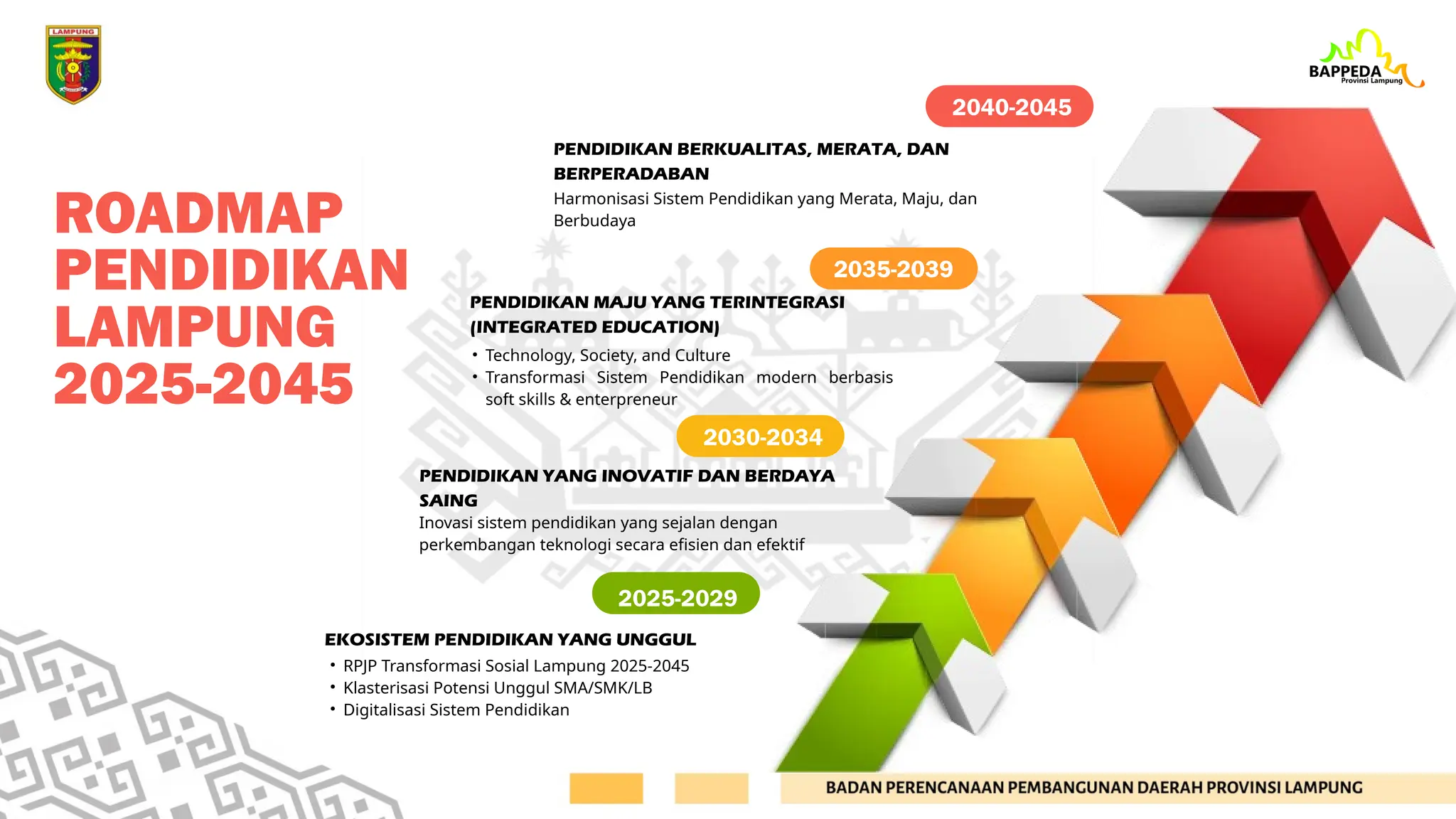 LAMPUNG

BAPPEDA
Provinsi Lampung

ROADMAP PENDIDIKAN LAMPUNG 2025-2045

2040-2045

PENDIDIKAN BERKUALITAS, MERATA, DAN BERPERADABAN
Harmonisasi Sistem Pendidikan yang Merata, Maju, dan Berbudaya

2035-2039

PENDIDIKAN MAJU YANG TERINTEGRASI (INTEGRATED EDUCATION)
• Technology, Society, and Culture
• Transformasi Sistem Pendidikan modern berbasis soft skills & enterpreneur

2030-2034

PENDIDIKAN YANG INOVATIF DAN BERDAYA SAING
Inovasi sistem pendidikan yang sejalan dengan perkembangan teknologi secara efisien dan efektif

2025-2029

EKOSISTEM PENDIDIKAN YANG UNGGUL
• RPJP Transformasi Sosial Lampung 2025-2045
• Klasterisasi Potensi Unggul SMA/SMK/LB
• Digitalisasi Sistem Pendidikan

BADAN PERENCANAAN PEMBANGUNAN DAERAH PROVINSI LAMPUNG